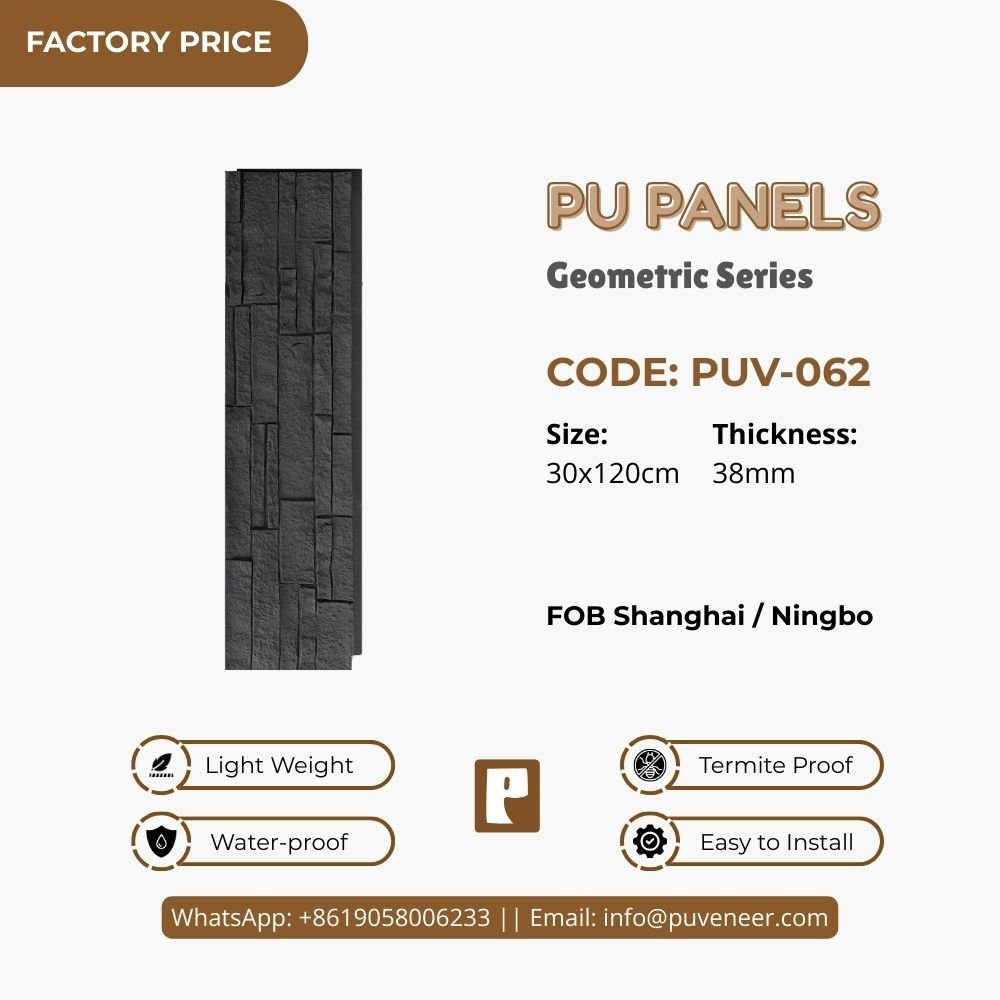 FACTORY PRICE

PU PANELS

Geometric Series

CODE: PUV-062

Size:
30x120cm

Thickness:
38mm

FOB Shanghai / Ningbo

Light Weight

Water-proof

Termite Proof

Easy to Install

WhatsApp: +8619058006233 || Email: info@puveneer.com